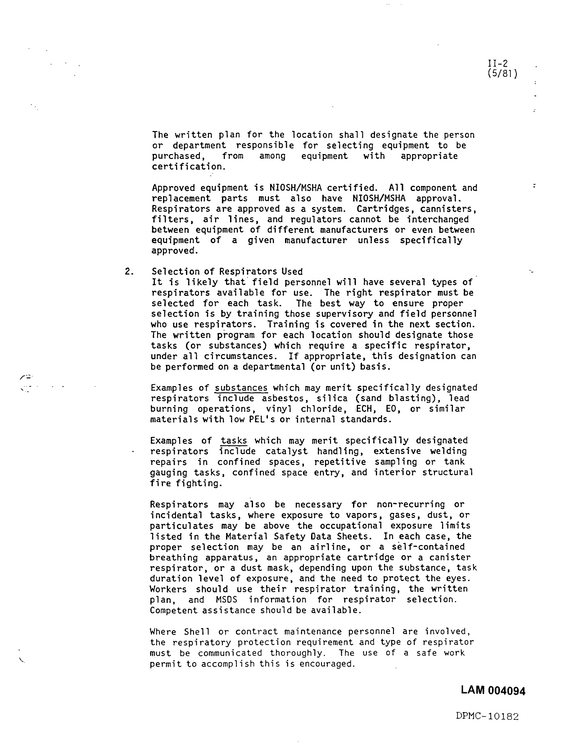 II-2
(5/81)

The written plan for the location shall designate the person or department responsible for selecting equipment to be purchased, from among equipment with appropriate certification.

Approved equipment is NIOSH/MSHA certified. All component and replacement parts must also have NIOSH/MSHA approval. Respirators are approved as a system. Cartridges, cannisters, filters, air lines, and regulators cannot be interchanged between equipment of different manufacturers or even between equipment of a given manufacturer unless specifically approved.

2. Selection of Respirators Used
It is likely that field personnel will have several types of respirators available for use. The right respirator must be selected for each task. The best way to ensure proper selection is by training those supervisory and field personnel who use respirators. Training is covered in the next section. The written program for each location should designate those tasks (or substances) which require a specific respirator, under all circumstances. If appropriate, this designation can be performed on a departmental (or unit) basis.

Examples of substances which may merit specifically designated respirators include asbestos, silica (sand blasting), lead burning operations, vinyl chloride, ECH, EO, or similar materials with low PEL's or internal standards.

Examples of tasks which may merit specifically designated respirators include catalyst handling, extensive welding repairs in confined spaces, repetitive sampling or tank gauging tasks, confined space entry, and interior structural fire fighting.

Respirators may also be necessary for non-recurring or incidental tasks, where exposure to vapors, gases, dust, or particulates may be above the occupational exposure limits listed in the Material Safety Data Sheets. In each case, the proper selection may be an airline, or a self-contained breathing apparatus, an appropriate cartridge or a canister respirator, or a dust mask, depending upon the substance, task duration level of exposure, and the need to protect the eyes. Workers should use their respirator training, the written plan, and MSDS information for respirator selection. Competent assistance should be available.

Where Shell or contract maintenance personnel are involved, the respiratory protection requirement and type of respirator must be communicated thoroughly. The use of a safe work permit to accomplish this is encouraged.

LAM 004094

DPMC-10182